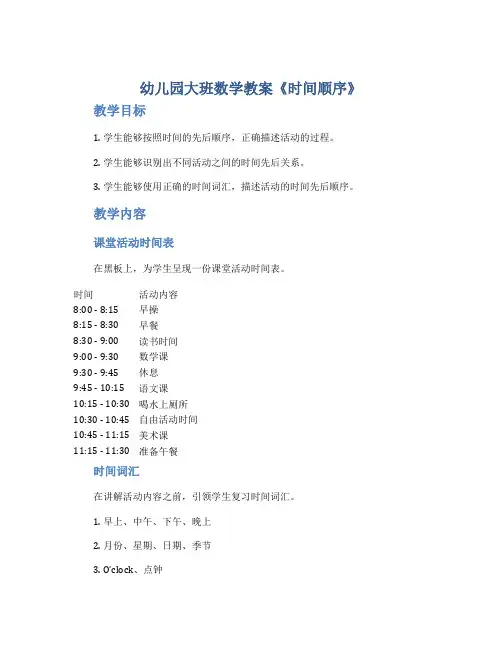 幼儿园大班数学教案《时间顺序》

教学目标

1. 学生能够按照时间的先后顺序，正确描述活动的过程。

2. 学生能够识别出不同活动之间的时间先后关系。

3. 学生能够使用正确的时间词汇，描述活动的时间先后顺序。

教学内容

课堂活动时间表

在黑板上，为学生呈现一份课堂活动时间表。

| 时间 | 活动内容 |
|---|---|
| 8:00 - 8:15 | 早操 |
| 8:15 - 8:30 | 早餐 |
| 8:30 - 9:00 | 读书时间 |
| 9:00 - 9:30 | 数学课 |
| 9:30 - 9:45 | 休息 |
| 9:45 - 10:15 | 语文课 |
| 10:15 - 10:30 | 喝水上厕所 |
| 10:30 - 10:45 | 自由活动时间 |
| 10:45 - 11:15 | 美术课 |
| 11:15 - 11:30 | 准备午餐 |

时间词汇

在讲解活动内容之前，引领学生复习时间词汇。

1. 早上、中午、下午、晚上

2. 月份、星期、日期、季节

3. O'clock、点钟